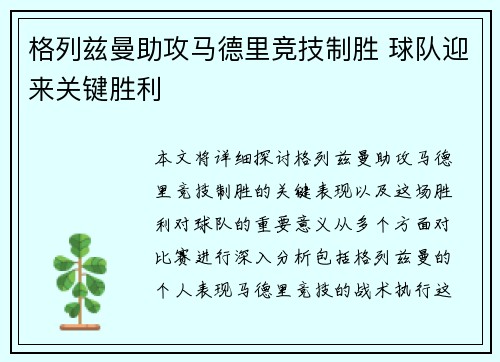 格列兹曼助攻马德里竞技制胜 球队迎来关键胜利

本文将详细探讨格列兹曼助攻马德里竞技制胜的关键表现以及这场胜利对球队的重要意义从多个方面对比赛进行深入分析包括格列兹曼的个人表现马德里竞技的战术执行这